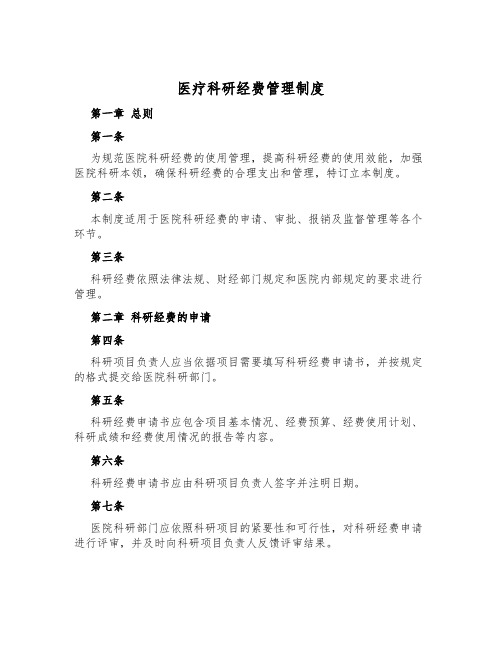 医疗科研经费管理制度

第一章 总则

第一条

为规范医院科研经费的使用管理，提高科研经费的使用效能，加强医院科研本领，确保科研经费的合理支出和管理，特订立本制度。

第二条

本制度适用于医院科研经费的申请、审批、报销及监督管理等各个环节。

第三条

科研经费依照法律法规、财经部门规定和医院内部规定的要求进行管理。

第二章 科研经费的申请

第四条

科研项目负责人应当依据项目需要填写科研经费申请书，并按规定的格式提交给医院科研部门。

第五条

科研经费申请书应包含项目基本情况、经费预算、经费使用计划、科研成绩和经费使用情况的报告等内容。

第六条

科研经费申请书应由科研项目负责人签字并注明日期。

第七条

医院科研部门应依照科研项目的紧要性和可行性，对科研经费申请进行评审，并及时向科研项目负责人反馈评审结果。